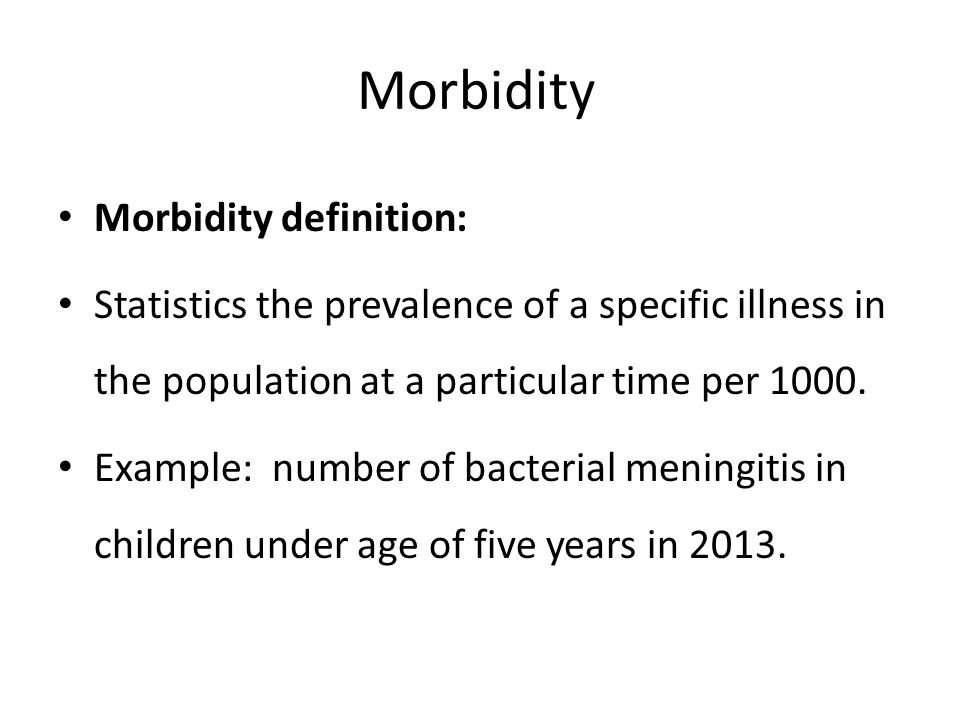 Morbidity

• Morbidity definition:

• Statistics the prevalence of a specific illness in the population at a particular time per 1000.

• Example: number of bacterial meningitis in children under age of five years in 2013.